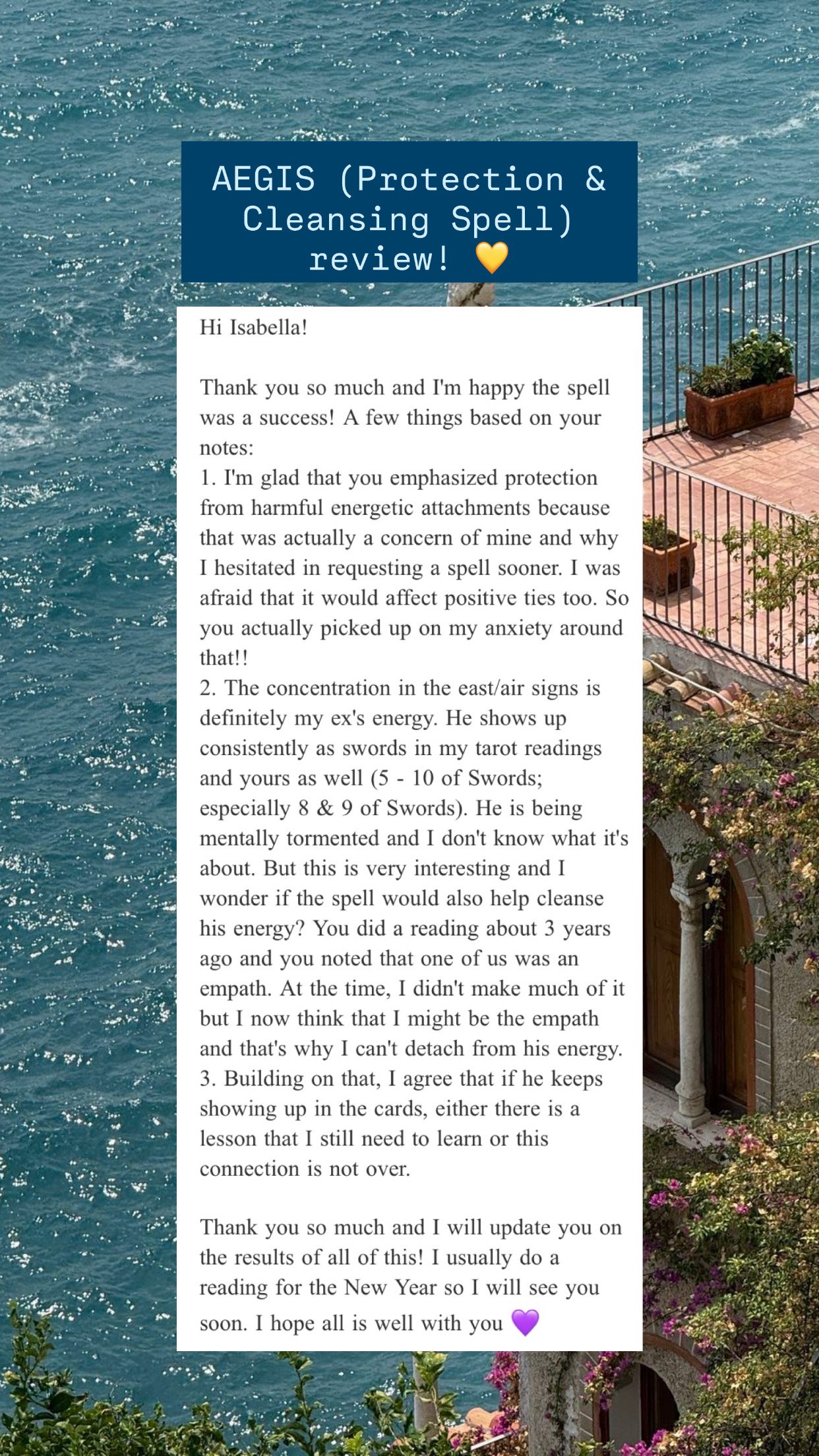 AEGIS (Protection & Cleansing Spell) review! 💛

Hi Isabella!

Thank you so much and I'm happy the spell was a success! A few things based on your notes:
1. I'm glad that you emphasized protection from harmful energetic attachments because that was actually a concern of mine and why I hesitated in requesting a spell sooner. I was afraid that it would affect positive ties too. So you actually picked up on my anxiety around that!!
2. The concentration in the east/air signs is definitely my ex's energy. He shows up consistently as swords in my tarot readings and yours as well (5 - 10 of Swords; especially 8 & 9 of Swords). He is being mentally tormented and I don't know what it's about. But this is very interesting and I wonder if the spell would also help cleanse his energy? You did a reading about 3 years ago and you noted that one of us was an empath. At the time, I didn't make much of it but I now think that I might be the empath and that's why I can't detach from his energy.
3. Building on that, I agree that if he keeps showing up in the cards, either there is a lesson that I still need to learn or this connection is not over.

Thank you so much and I will update you on the results of all of this! I usually do a reading for the New Year so I will see you soon. I hope all is well with you 💜